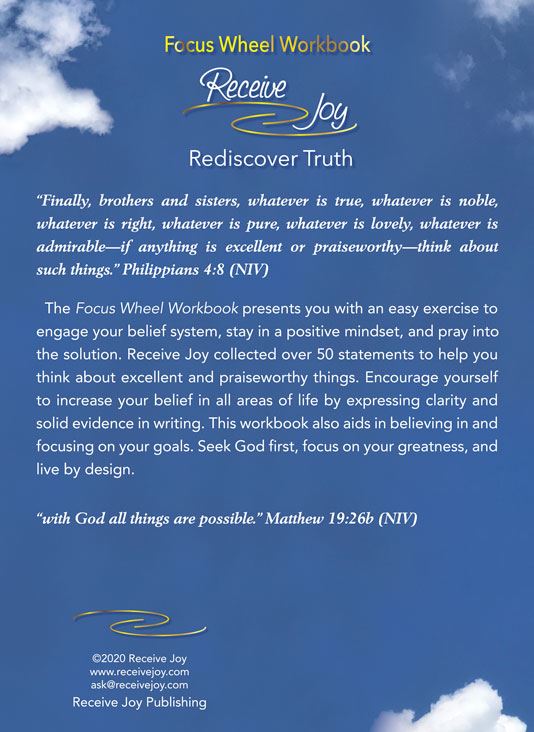 Focus Wheel Workbook

Receive Joy

Rediscover Truth

"Finally, brothers and sisters, whatever is true, whatever is noble, whatever is right, whatever is pure, whatever is lovely, whatever is admirable—if anything is excellent or praiseworthy—think about such things." Philippians 4:8 (NIV)

The Focus Wheel Workbook presents you with an easy exercise to engage your belief system, stay in a positive mindset, and pray into the solution. Receive Joy collected over 50 statements to help you think about excellent and praiseworthy things. Encourage yourself to increase your belief in all areas of life by expressing clarity and solid evidence in writing. This workbook also aids in believing in and focusing on your goals. Seek God first, focus on your greatness, and live by design.

"with God all things are possible." Matthew 19:26b (NIV)

©2020 Receive Joy
www.receivejoy.com
ask@receivejoy.com
Receive Joy Publishing